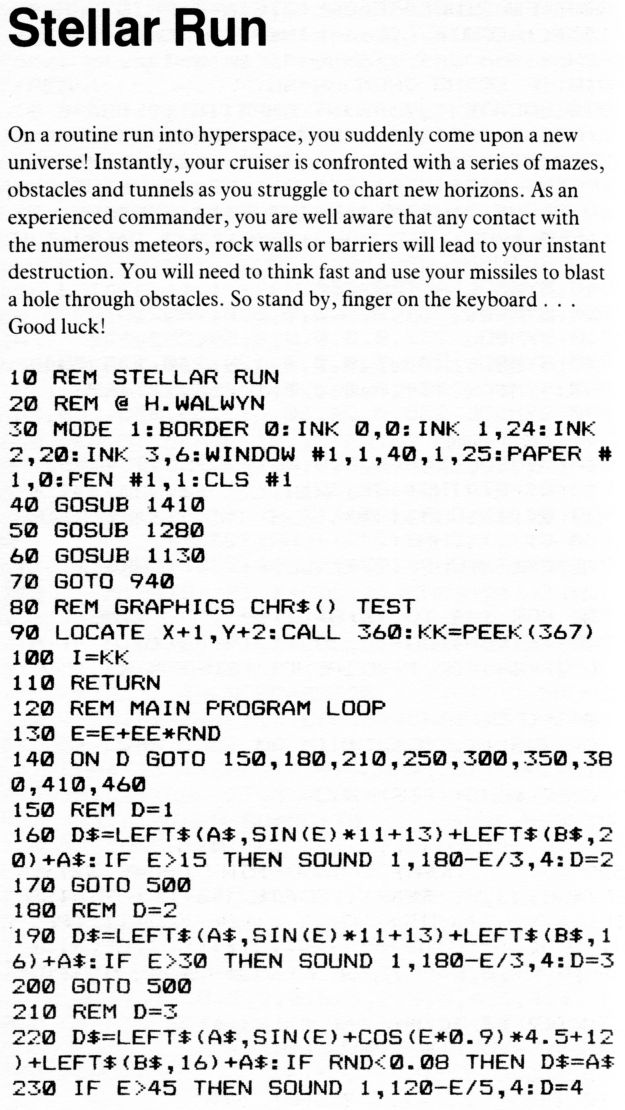 Stellar Run

On a routine run into hyperspace, you suddenly come upon a new universe! Instantly, your cruiser is confronted with a series of mazes, obstacles and tunnels as you struggle to chart new horizons. As an experienced commander, you are well aware that any contact with the numerous meteors, rock walls or barriers will lead to your instant destruction. You will need to think fast and use your missiles to blast a hole through obstacles. So stand by, finger on the keyboard . . . Good luck!

10 REM STELLAR RUN
20 REM @ H.WALWYN
30 MODE 1:BORDER 0:INK 0,0:INK 1,24:INK 2,20:INK 3,6:WINDOW #1,1,40,1,25:PAPER #1,0:PEN #1,1:CLS #1
40 GOSUB 1410
50 GOSUB 1280
60 GOSUB 1130
70 GOTO 940
80 REM GRAPHICS CHR$() TEST
90 LOCATE X+1,Y+2:CALL 360:KK=PEEK(367)
100 I=KK
110 RETURN
120 REM MAIN PROGRAM LOOP
130 E=E+EE*RND
140 ON D GOTO 150,180,210,250,300,350,380,410,460
150 REM D=1
160 D$=LEFT$(A$,SIN(E)*11+13)+LEFT$(B$,20)+A$:IF E>15 THEN SOUND 1,180-E/3,4:D=2
170 GOTO 500
180 REM D=2
190 D$=LEFT$(A$,SIN(E)*11+13)+LEFT$(B$,16)+A$:IF E>30 THEN SOUND 1,180-E/3,4:D=3
200 GOTO 500
210 REM D=3
220 D$=LEFT$(A$,SIN(E)+COS(E*0.9)*4.5+12)+LEFT$(B$,16)+A$:IF RND<0.08 THEN D$=A$
230 IF E>45 THEN SOUND 1,120-E/5,4:D=4